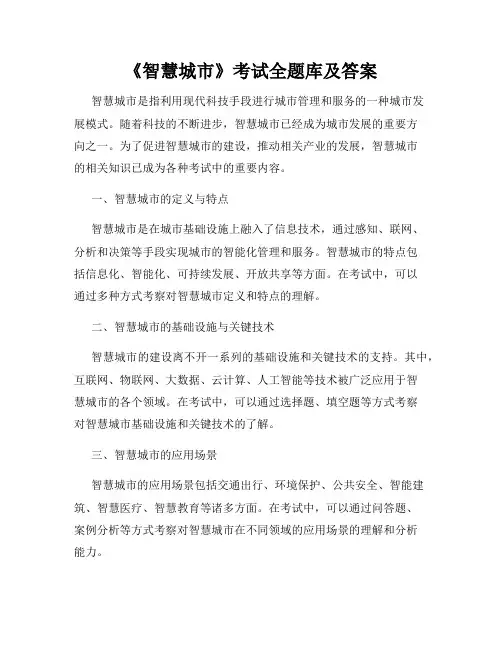 《智慧城市》考试全题库及答案

智慧城市是指利用现代科技手段进行城市管理和服务的一种城市发展模式。随着科技的不断进步，智慧城市已经成为城市发展的重要方向之一。为了促进智慧城市的建设，推动相关产业的发展，智慧城市的相关知识已成为各种考试中的重要内容。

一、智慧城市的定义与特点

智慧城市是在城市基础设施上融入了信息技术，通过感知、联网、分析和决策等手段实现城市的智能化管理和服务。智慧城市的特点包括信息化、智能化、可持续发展、开放共享等方面。在考试中，可以通过多种方式考察对智慧城市定义和特点的理解。

二、智慧城市的基础设施与关键技术

智慧城市的建设离不开一系列的基础设施和关键技术的支持。其中，互联网、物联网、大数据、云计算、人工智能等技术被广泛应用于智慧城市的各个领域。在考试中，可以通过选择题、填空题等方式考察对智慧城市基础设施和关键技术的了解。

三、智慧城市的应用场景

智慧城市的应用场景包括交通出行、环境保护、公共安全、智能建筑、智慧医疗、智慧教育等诸多方面。在考试中，可以通过问答题、案例分析等方式考察对智慧城市在不同领域的应用场景的理解和分析能力。